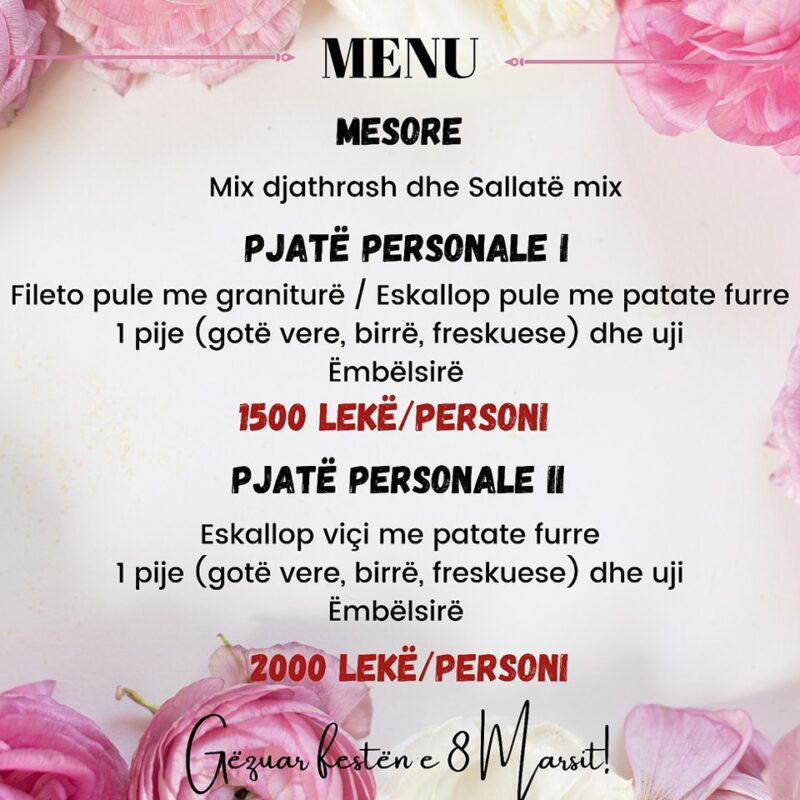 MENU

MESORE

Mix djathrash dhe Sallatë mix

PJATË PERSONALE I

Fileto pule me graniturë / Eskallop pule me patate furre
1 pije (gotë vere, birrë, freskuese) dhe uji
Ëmbëlsirë

1500 LEKË/PERSONI

PJATË PERSONALE II

Eskallop viçi me patate furre
1 pije (gotë vere, birrë, freskuese) dhe uji
Ëmbëlsirë

2000 LEKË/PERSONI

Gëzuar festën e 8 Marsit!